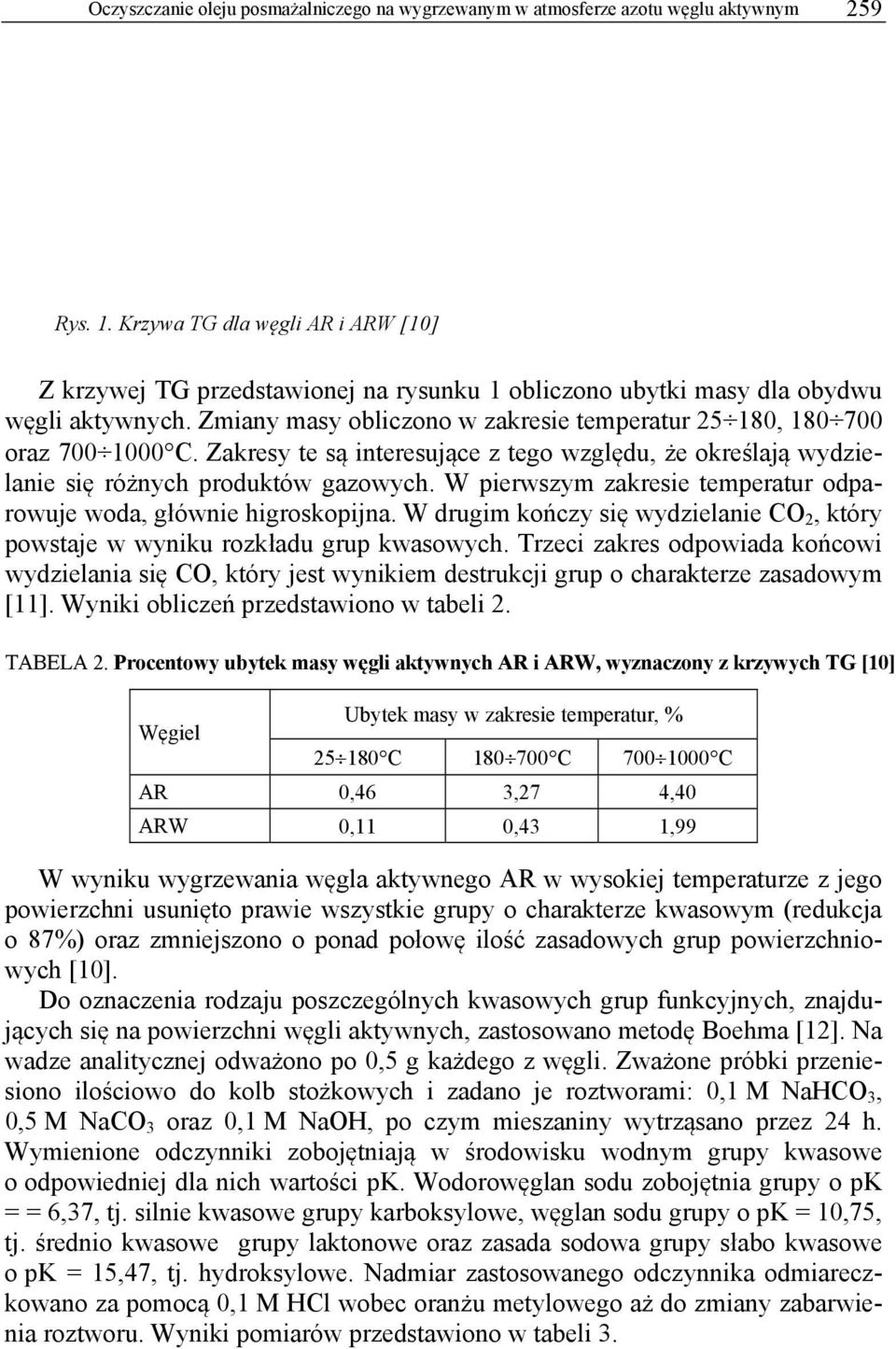 Oczyszczanie oleju posmażalniczego na wygrzewanym w atmosferze azotu węglu aktywnym 259

Rys. 1. Krzywa TG dla węgli AR i ARW [10]

Z krzywej TG przedstawionej na rysunku 1 obliczono ubytki masy dla obydwu węgli aktywnych. Zmiany masy obliczono w zakresie temperatur 25÷180, 180÷700 oraz 700÷1000°C. Zakresy te są interesujące z tego względu, że określają wydzielanie się różnych produktów gazowych. W pierwszym zakresie temperatur odparowuje woda, głównie higroskopijna. W drugim kończy się wydzielanie $CO_2$, który powstaje w wyniku rozkładu grup kwasowych. Trzeci zakres odpowiada końcowi wydzielania się CO, który jest wynikiem destrukcji grup o charakterze zasadowym [11]. Wyniki obliczeń przedstawiono w tabeli 2.

TABELA 2. Procentowy ubytek masy węgli aktywnych AR i ARW, wyznaczony z krzywych TG [10]

| Węgiel | Ubytek masy w zakresie temperatur, % | | |
|---|---|---|---|
| | 25÷180°C | 180÷700°C | 700÷1000°C |
| AR | 0,46 | 3,27 | 4,40 |
| ARW | 0,11 | 0,43 | 1,99 |

W wyniku wygrzewania węgla aktywnego AR w wysokiej temperaturze z jego powierzchni usunięto prawie wszystkie grupy o charakterze kwasowym (redukcja o 87%) oraz zmniejszono o ponad połowę ilość zasadowych grup powierzchniowych [10].

Do oznaczenia rodzaju poszczególnych kwasowych grup funkcyjnych, znajdujących się na powierzchni węgli aktywnych, zastosowano metodę Boehma [12]. Na wadze analitycznej odważono po 0,5 g każdego z węgli. Zważone próbki przeniesiono ilościowo do kolb stożkowych i zadano je roztworami: 0,1 M $NaHCO_3$, 0,5 M $NaCO_3$ oraz 0,1 M NaOH, po czym mieszaniny wytrząsano przez 24 h. Wymienione odczynniki zobojętniają w środowisku wodnym grupy kwasowe o odpowiedniej dla nich wartości pK. Wodorowęglan sodu zobojętnia grupy o pK = = 6,37, tj. silnie kwasowe grupy karboksylowe, węglan sodu grupy o pK = 10,75, tj. średnio kwasowe grupy laktonowe oraz zasada sodowa grupy słabo kwasowe o pK = 15,47, tj. hydroksylowe. Nadmiar zastosowanego odczynnika odmiareczkowano za pomocą 0,1 M HCl wobec oranżu metylowego aż do zmiany zabarwienia roztworu. Wyniki pomiarów przedstawiono w tabeli 3.